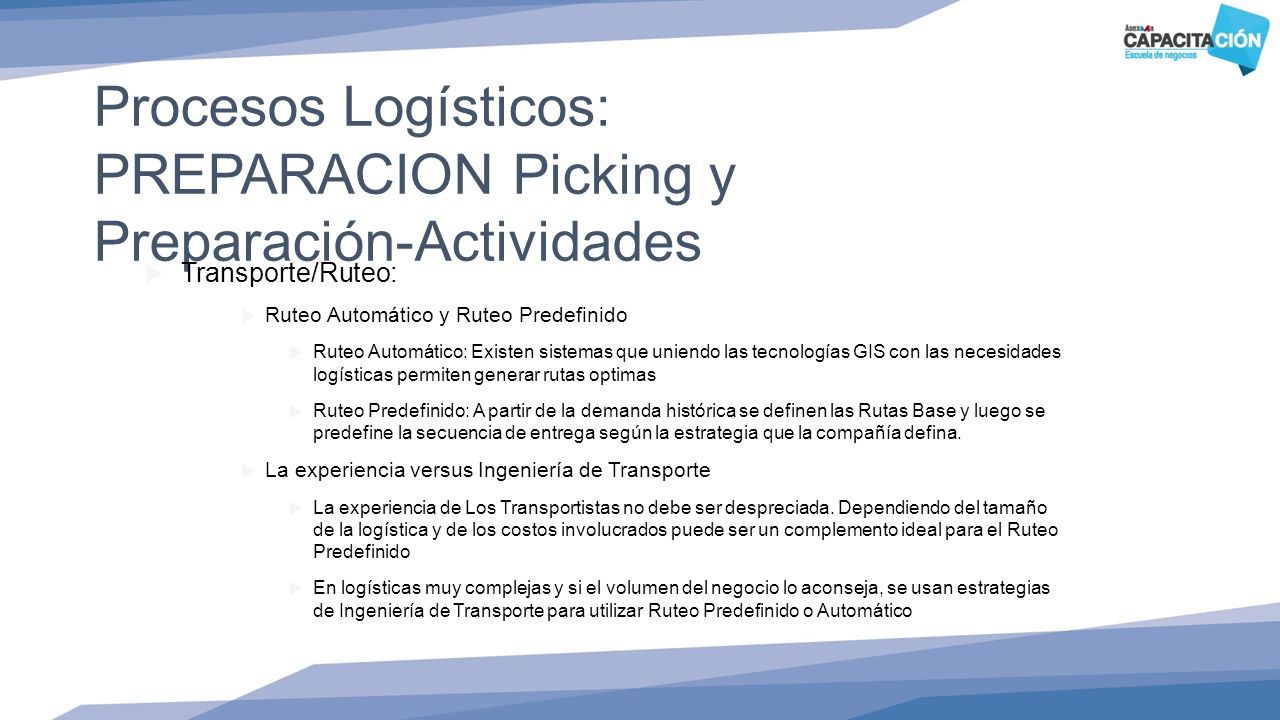 Asexma CAPACITACIÓN
Escuela de negocios

Procesos Logísticos: PREPARACION Picking y Preparación-Actividades

Transporte/Ruteo:

Ruteo Automático y Ruteo Predefinido

Ruteo Automático: Existen sistemas que uniendo las tecnologías GIS con las necesidades logísticas permiten generar rutas optimas

Ruteo Predefinido: A partir de la demanda histórica se definen las Rutas Base y luego se predefine la secuencia de entrega según la estrategia que la compañía defina.

La experiencia versus Ingeniería de Transporte

La experiencia de Los Transportistas no debe ser despreciada. Dependiendo del tamaño de la logística y de los costos involucrados puede ser un complemento ideal para el Ruteo Predefinido

En logísticas muy complejas y si el volumen del negocio lo aconseja, se usan estrategias de Ingeniería de Transporte para utilizar Ruteo Predefinido o Automático